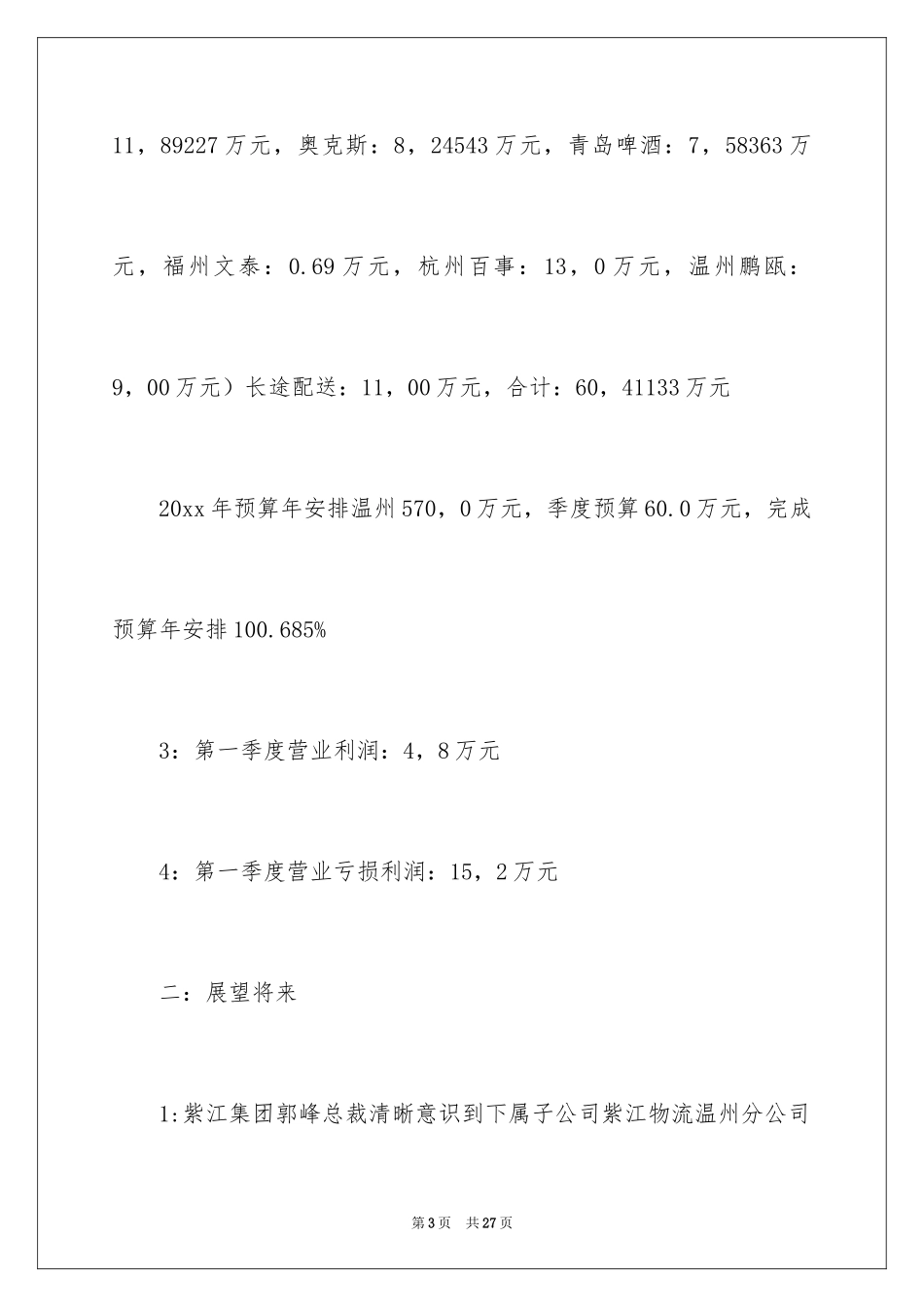 11，89227万元，奥克斯：8，24543万元，青岛啤酒：7，58363万元，福州文泰：0.69万元，杭州百事：13，0万元，温州鹏瓯：9，00万元）长途配送：11，00万元，合计：60，41133万元

20xx年预算年安排温州570，0万元，季度预算60.0万元，完成预算年安排100.685%

3：第一季度营业利润：4，8万元

4：第一季度营业亏损利润：15，2万元

二：展望将来

1:紫江集团郭峰总裁清晰意识到下属子公司紫江物流温州分公司

第3页 共27页